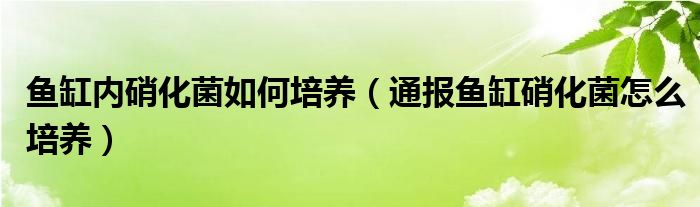 鱼缸内硝化菌如何培养（通报鱼缸硝化菌怎么培养）